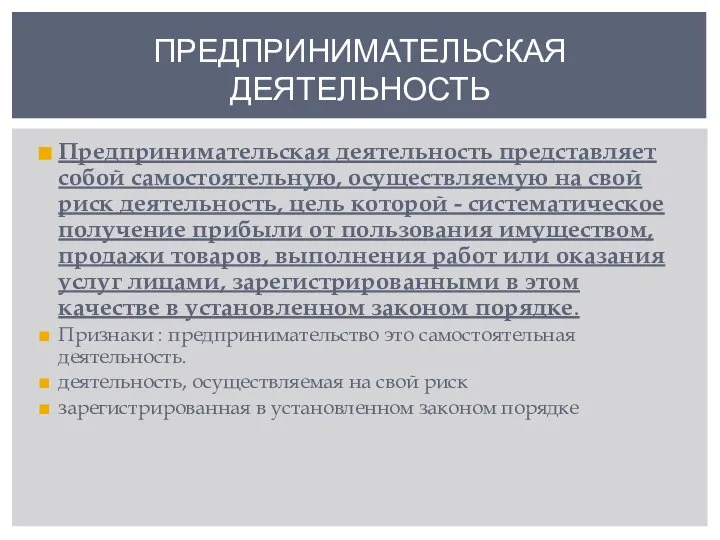 ПРЕДПРИНИМАТЕЛЬСКАЯ ДЕЯТЕЛЬНОСТЬ

Предпринимательская деятельность представляет собой самостоятельную, осуществляемую на свой риск деятельность, цель которой - систематическое получение прибыли от пользования имуществом, продажи товаров, выполнения работ или оказания услуг лицами, зарегистрированными в этом качестве в установленном законом порядке.

Признаки : предпринимательство это самостоятельная деятельность.

деятельность, осуществляемая на свой риск

зарегистрированная в установленном законом порядке